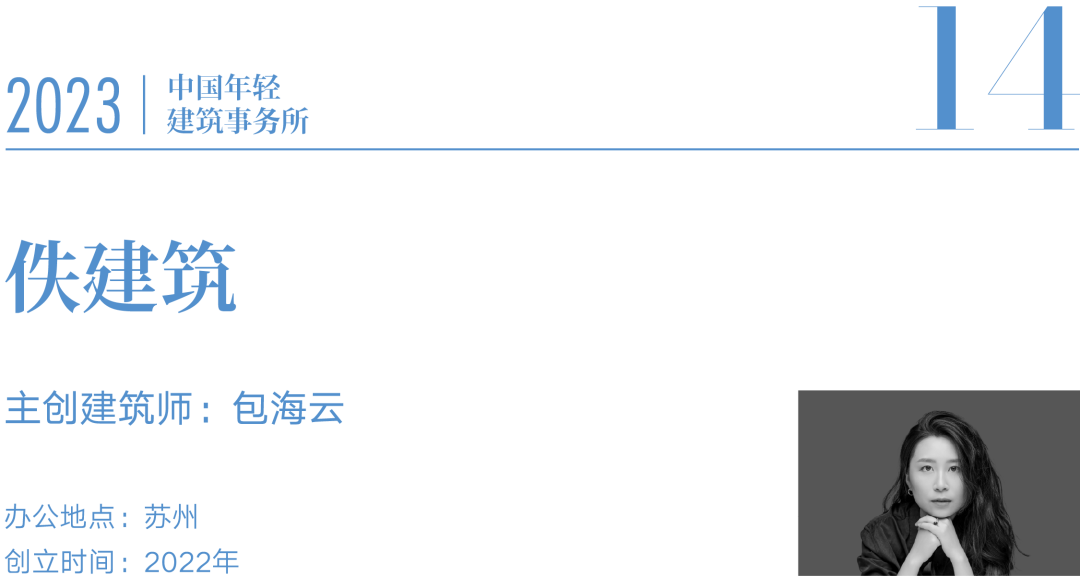 2023 | 中国年轻建筑事务所

14

佚建筑

主创建筑师：包海云

办公地点：苏州
创立时间：2022年